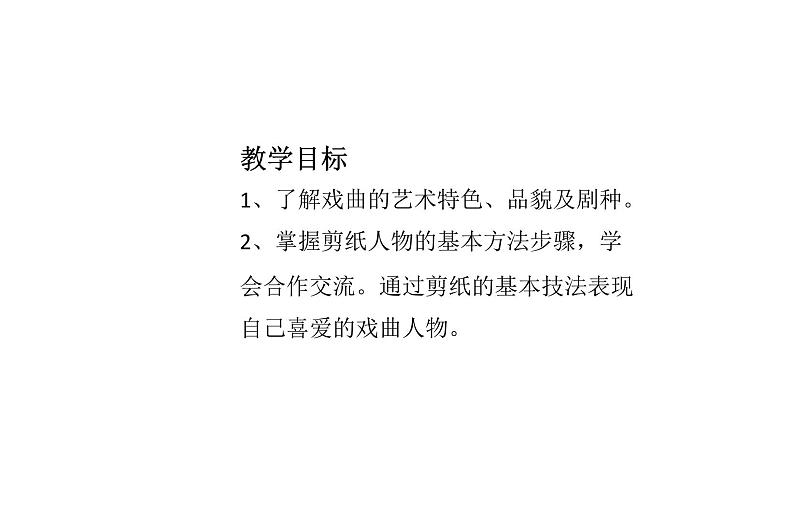 教学目标

1、了解戏曲的艺术特色、品貌及剧种。

2、掌握剪纸人物的基本方法步骤，学会合作交流。通过剪纸的基本技法表现自己喜爱的戏曲人物。